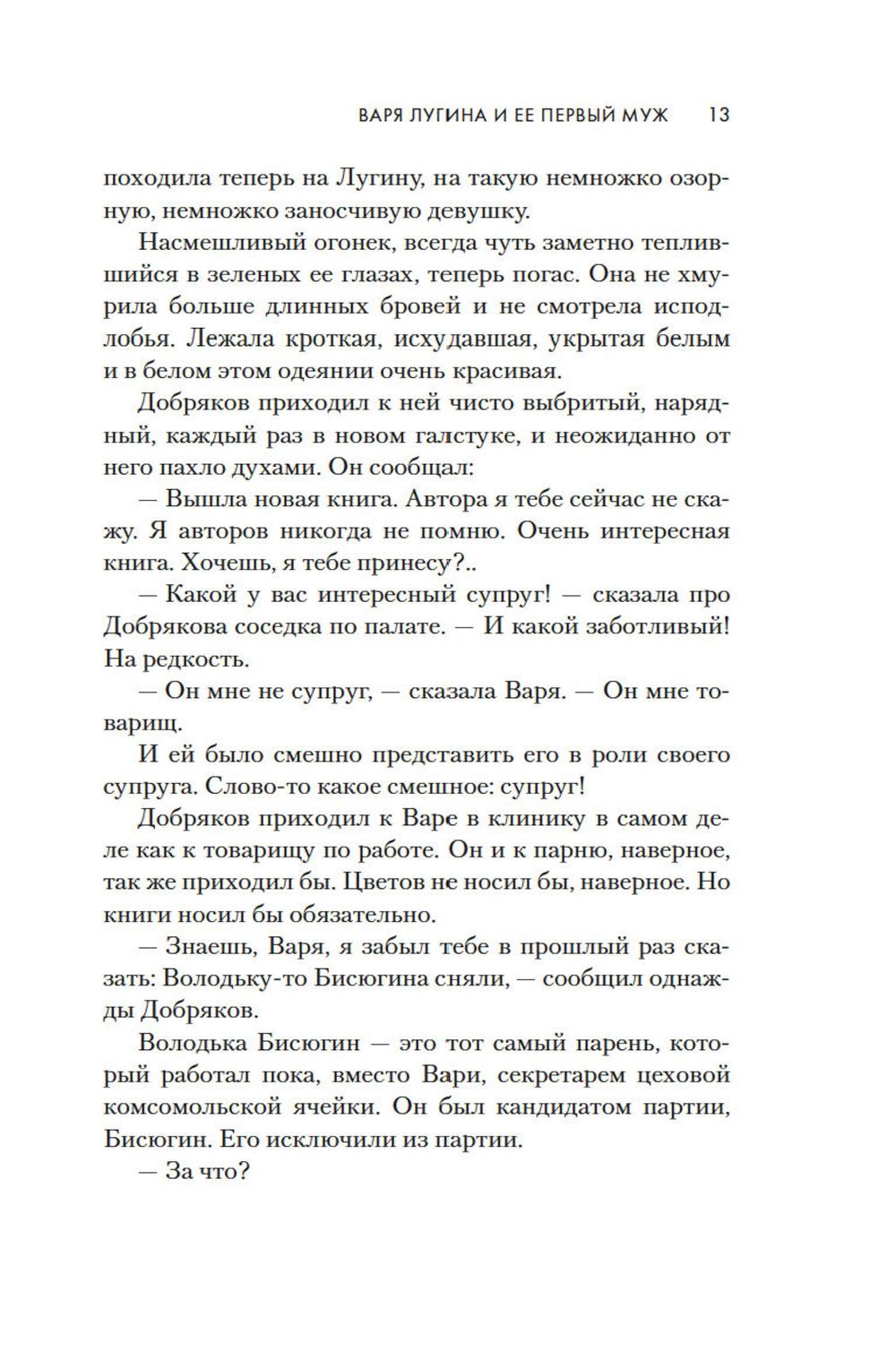 ВАРЯ ЛУГИНА И ЕЕ ПЕРВЫЙ МУЖ 13

походила теперь на Лугину, на такую немножко озорную, немножко заносчивую девушку.

Насмешливый огонек, всегда чуть заметно теплившийся в зеленых ее глазах, теперь погас. Она не хмурила больше длинных бровей и не смотрела исподлобья. Лежала кроткая, исхудавшая, укрытая белым и в белом этом одеянии очень красивая.

Добряков приходил к ней чисто выбритый, нарядный, каждый раз в новом галстуке, и неожиданно от него пахло духами. Он сообщал:

— Вышла новая книга. Автора я тебе сейчас не скажу. Я авторов никогда не помню. Очень интересная книга. Хочешь, я тебе принесу?..

— Какой у вас интересный супруг! — сказала про Добрякова соседка по палате. — И какой заботливый! На редкость.

— Он мне не супруг, — сказала Варя. — Он мне товарищ.

И ей было смешно представить его в роли своего супруга. Слово-то какое смешное: супруг!

Добряков приходил к Варе в клинику в самом деле как к товарищу по работе. Он и к парню, наверное, так же приходил бы. Цветов не носил бы, наверное. Но книги носил бы обязательно.

— Знаешь, Варя, я забыл тебе в прошлый раз сказать: Володьку-то Бисюгина сняли, — сообщил однажды Добряков.

Володька Бисюгин — это тот самый парень, который работал пока, вместо Вари, секретарем цеховой комсомольской ячейки. Он был кандидатом партии, Бисюгин. Его исключили из партии.

— За что?